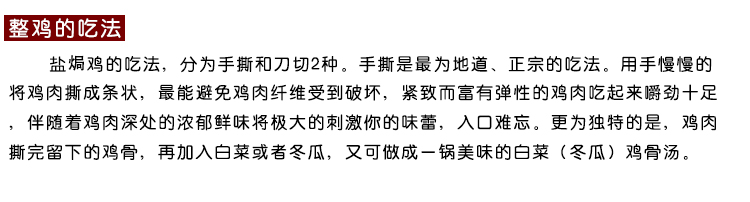 整鸡的吃法

盐焗鸡的吃法，分为手撕和刀切2种。手撕是最为地道、正宗的吃法。用手慢慢的将鸡肉撕成条状，最能避免鸡肉纤维受到破坏，紧致而富有弹性的鸡肉吃起来嚼劲十足，伴随着鸡肉深处的浓郁鲜味将极大的刺激你的味蕾，入口难忘。更为独特的是，鸡肉撕完留下的鸡骨，再加入白菜或者冬瓜，又可做成一锅美味的白菜（冬瓜）鸡骨汤。